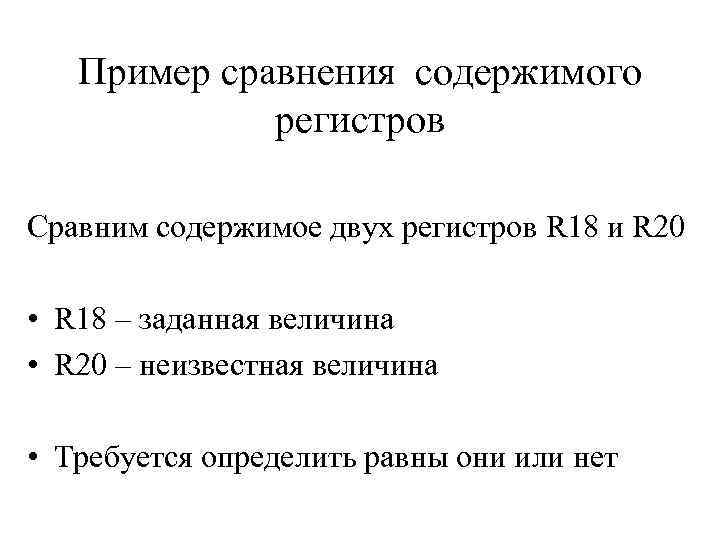 Пример сравнения содержимого регистров

Сравним содержимое двух регистров R18 и R20

• R18 – заданная величина
• R20 – неизвестная величина

• Требуется определить равны они или нет